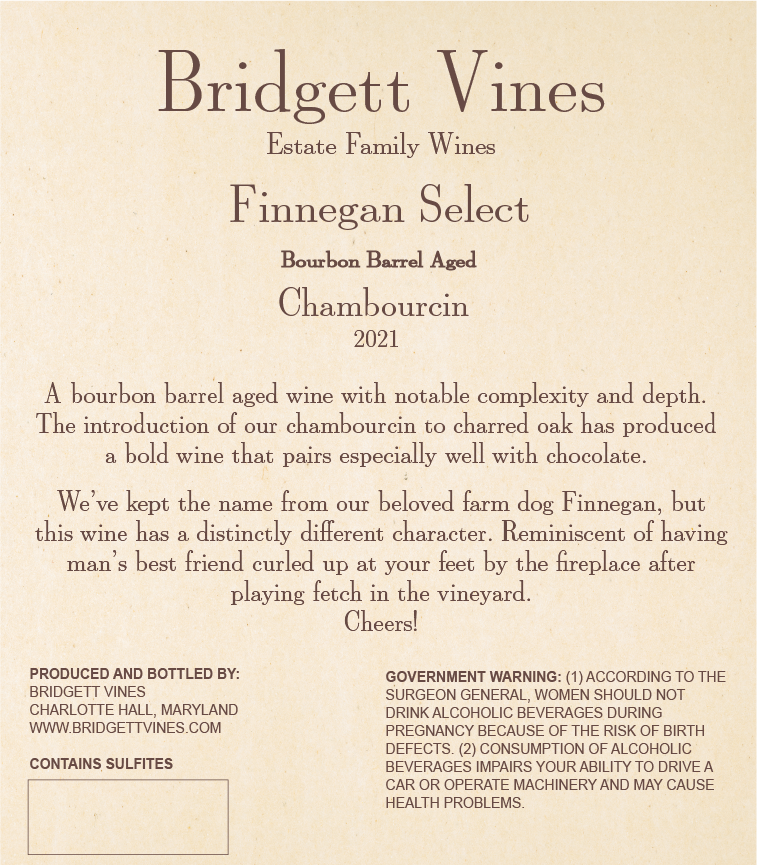 Bridgett Vines

Estate Family Wines

Finnegan Select

Bourbon Barrel Aged

Chambourcin

2021

A bourbon barrel aged wine with notable complexity and depth. The introduction of our chambourcin to charred oak has produced a bold wine that pairs especially well with chocolate.

We've kept the name from our beloved farm dog Finnegan, but this wine has a distinctly different character. Reminiscent of having man's best friend curled up at your feet by the fireplace after playing fetch in the vineyard.
Cheers!

PRODUCED AND BOTTLED BY:
BRIDGETT VINES
CHARLOTTE HALL, MARYLAND
WWW.BRIDGETTVINES.COM

CONTAINS SULFITES

GOVERNMENT WARNING: (1) ACCORDING TO THE SURGEON GENERAL, WOMEN SHOULD NOT DRINK ALCOHOLIC BEVERAGES DURING PREGNANCY BECAUSE OF THE RISK OF BIRTH DEFECTS. (2) CONSUMPTION OF ALCOHOLIC BEVERAGES IMPAIRS YOUR ABILITY TO DRIVE A CAR OR OPERATE MACHINERY AND MAY CAUSE HEALTH PROBLEMS.